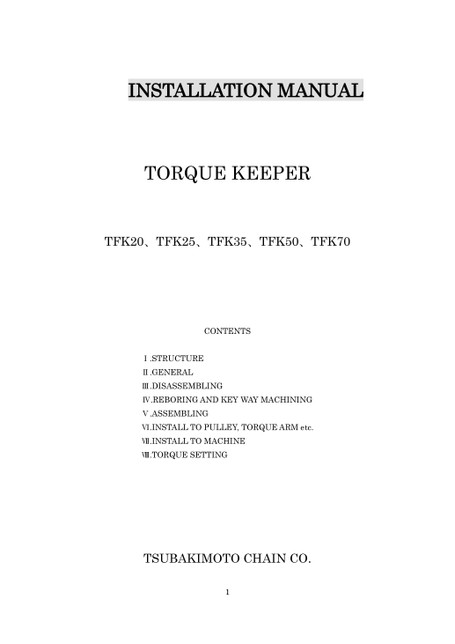 INSTALLATION MANUAL

TORQUE KEEPER

TFK20、TFK25、TFK35、TFK50、TFK70

CONTENTS

Ⅰ.STRUCTURE
Ⅱ.GENERAL
Ⅲ.DISASSEMBLING
Ⅳ.REBORING AND KEY WAY MACHINING
Ⅴ.ASSEMBLING
Ⅵ.INSTALL TO PULLEY, TORQUE ARM etc.
Ⅶ.INSTALL TO MACHINE
Ⅷ.TORQUE SETTING

TSUBAKIMOTO CHAIN CO.

1